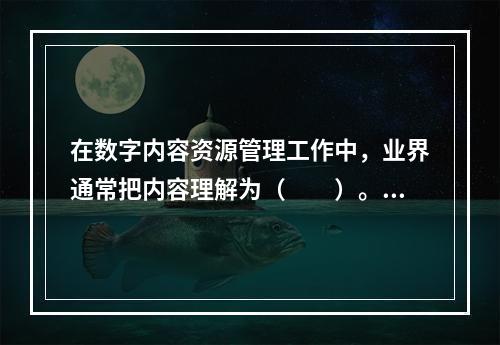 在数字内容资源管理工作中，业界通常把内容理解为（　　）。...